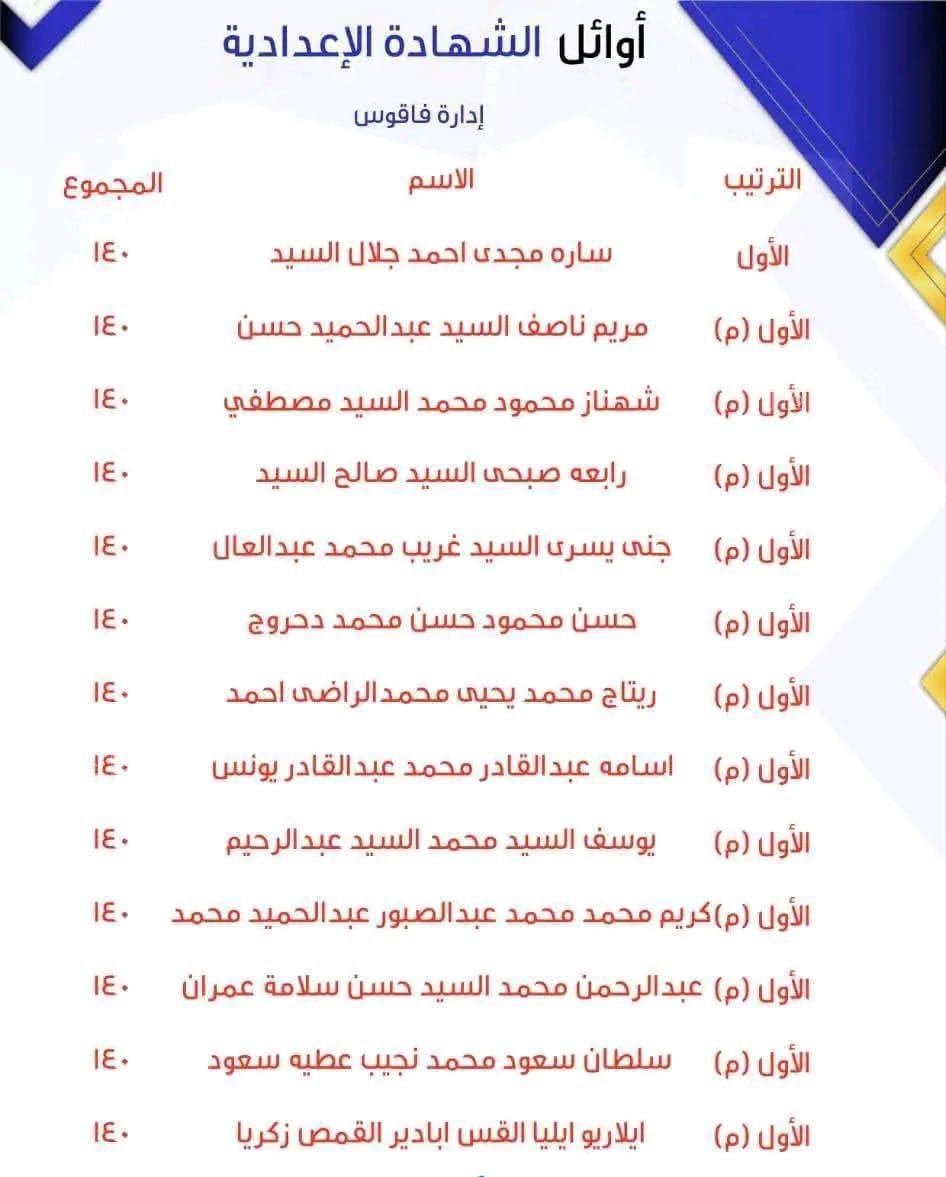 أوائل الشهادة الإعدادية

إدارة فاقوس

| الترتيب | الاسم | المجموع |
|---|---|---|
| الأول | ساره مجدى احمد جلال السيد | ١٤٠ |
| الأول (م) | مريم ناصف السيد عبدالحميد حسن | ١٤٠ |
| الأول (م) | شهناز محمود محمد السيد مصطفي | ١٤٠ |
| الأول (م) | رابعه صبحى السيد صالح السيد | ١٤٠ |
| الأول (م) | جنى يسرى السيد غريب محمد عبدالعال | ١٤٠ |
| الأول (م) | حسن محمود حسن محمد دحروج | ١٤٠ |
| الأول (م) | ريتاج محمد يحيى محمدالراضى احمد | ١٤٠ |
| الأول (م) | اسامه عبدالقادر محمد عبدالقادر يونس | ١٤٠ |
| الأول (م) | يوسف السيد محمد السيد عبدالرحيم | ١٤٠ |
| الأول (م) | كريم محمد محمد عبدالصبور عبدالحميد محمد | ١٤٠ |
| الأول (م) | عبدالرحمن محمد السيد حسن سلامة عمران | ١٤٠ |
| الأول (م) | سلطان سعود محمد نجيب عطيه سعود | ١٤٠ |
| الأول (م) | ايلاريو ايليا القس ابادير القمص زكريا | ١٤٠ |